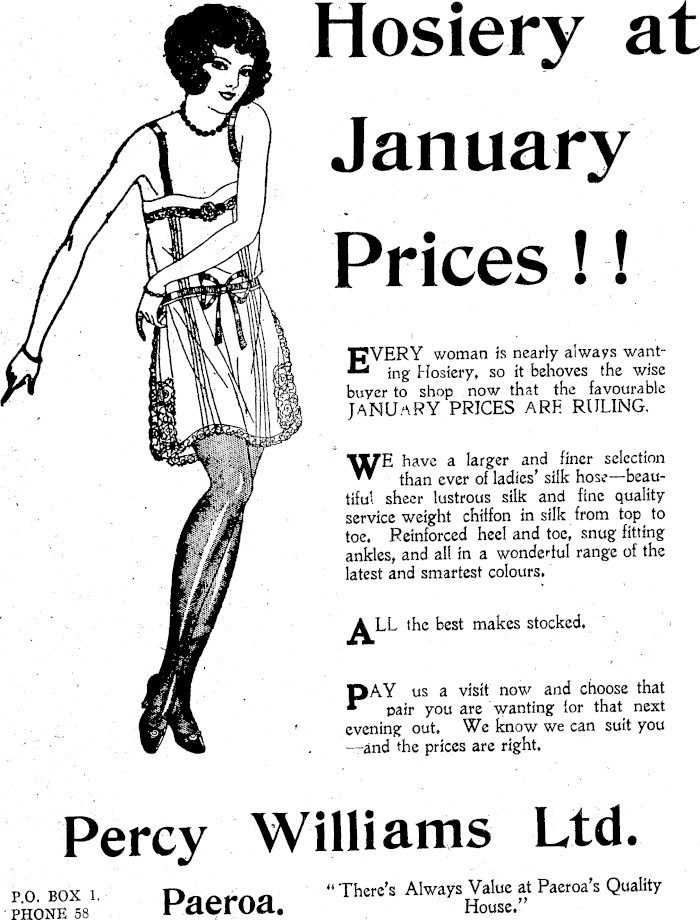 Hosiery at January Prices ! !

EVERY woman is nearly always wanting Hosiery, so it behoves the wise buyer to shop now that the favourable JANUARY PRICES ARE RULING.

WE have a larger and finer selection than ever of ladies' silk hose—beautiful sheer lustrous silk and fine quality service weight chiffon in silk from top to toe. Reinforced heel and toe, snug fitting ankles, and all in a wonderful range of the latest and smartest colours.

ALL the best makes stocked.

PAY us a visit now and choose that pair you are wanting for that next evening out. We know we can suit you —and the prices are right.

Percy Williams Ltd.

P.O. BOX 1.
PHONE 58

Paeroa.

"There's Always Value at Paeroa's Quality House."